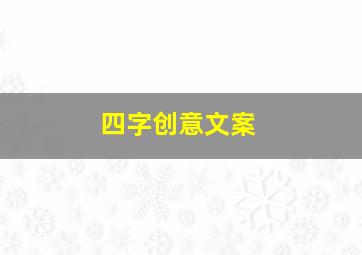 四字创意文案